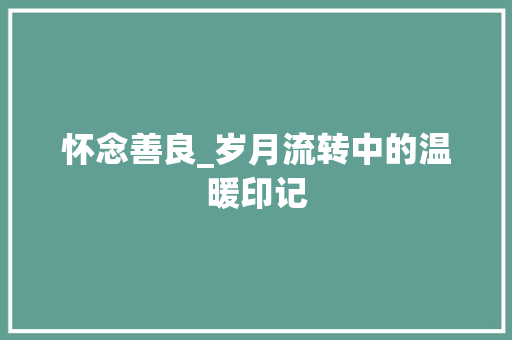 怀念善良_岁月流转中的温暖印记